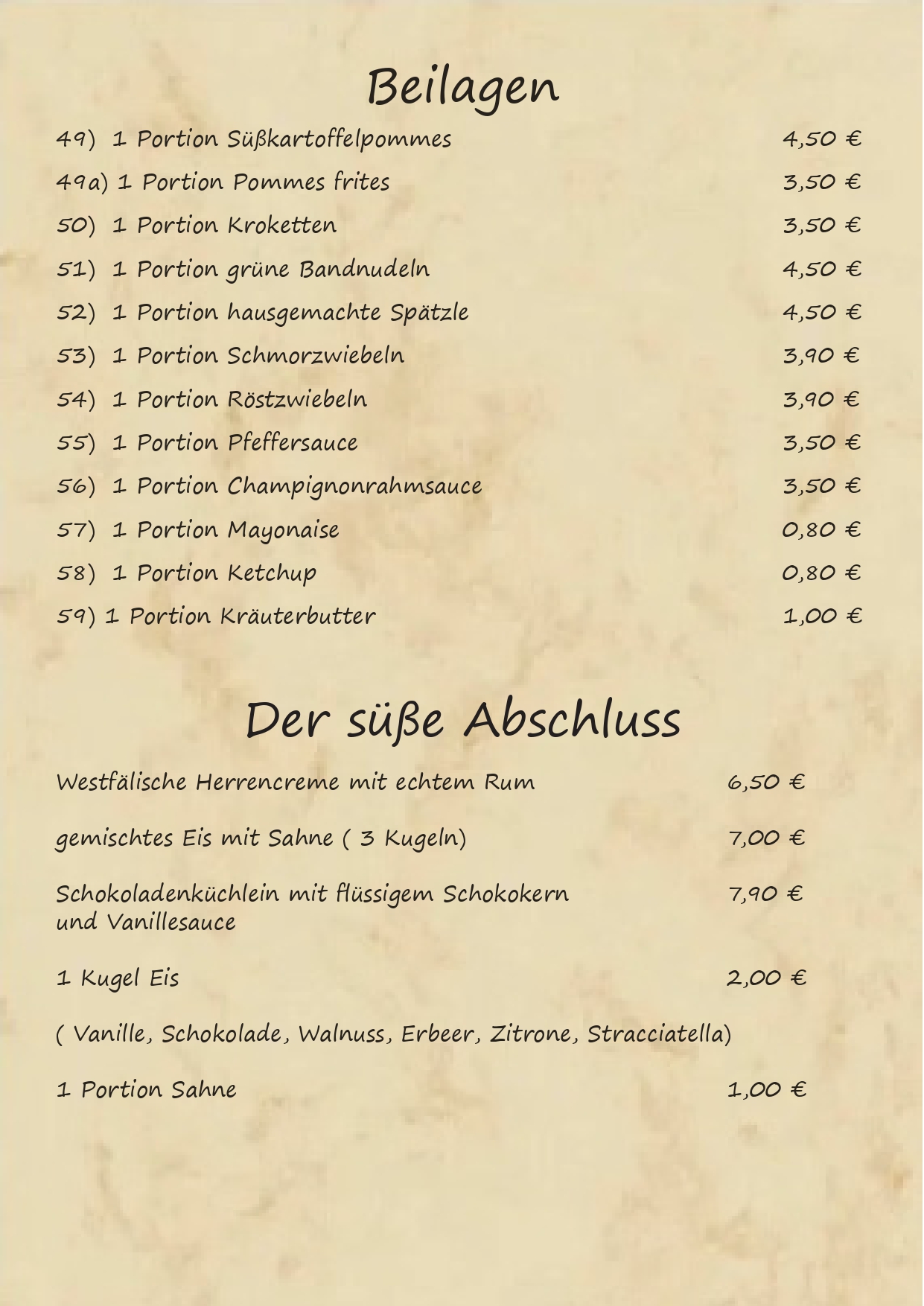 Beilagen

49) 1 Portion Süßkartoffelpommes 4,50 €

49a) 1 Portion Pommes frites 3,50 €

50) 1 Portion Kroketten 3,50 €

51) 1 Portion grüne Bandnudeln 4,50 €

52) 1 Portion hausgemachte Spätzle 4,50 €

53) 1 Portion Schmorzwiebeln 3,90 €

54) 1 Portion Röstzwiebeln 3,90 €

55) 1 Portion Pfeffersauce 3,50 €

56) 1 Portion Champignonrahmsauce 3,50 €

57) 1 Portion Mayonaise 0,80 €

58) 1 Portion Ketchup 0,80 €

59) 1 Portion Kräuterbutter 1,00 €

Der süße Abschluss

Westfälische Herrencreme mit echtem Rum 6,50 €

gemischtes Eis mit Sahne ( 3 Kugeln) 7,00 €

Schokoladenküchlein mit flüssigem Schokokern und Vanillesauce 7,90 €

1 Kugel Eis 2,00 €

( Vanille, Schokolade, Walnuss, Erbeer, Zitrone, Stracciatella)

1 Portion Sahne 1,00 €